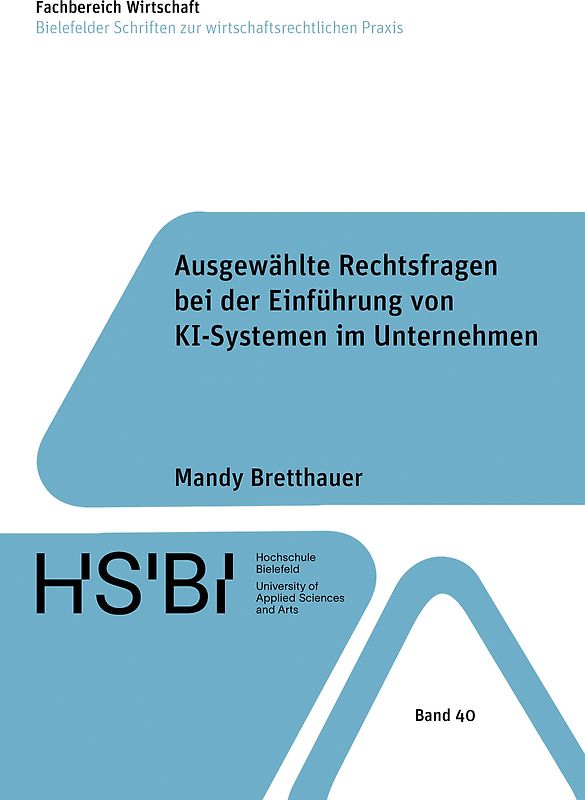 Fachbereich Wirtschaft
Bielefelder Schriften zur wirtschaftsrechtlichen Praxis

Ausgewählte Rechtsfragen bei der Einführung von KI-Systemen im Unternehmen

Mandy Bretthauer

HS'BI

Hochschule Bielefeld
University of Applied Sciences and Arts

Band 40